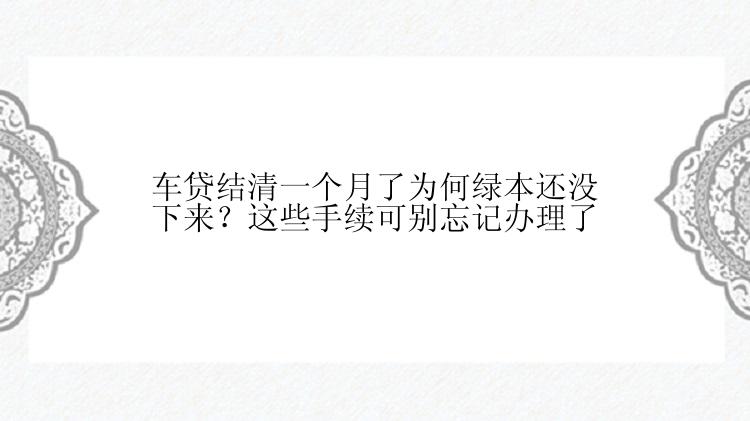 车贷结清一个月了为何绿本还没下来？这些手续可别忘记办理了